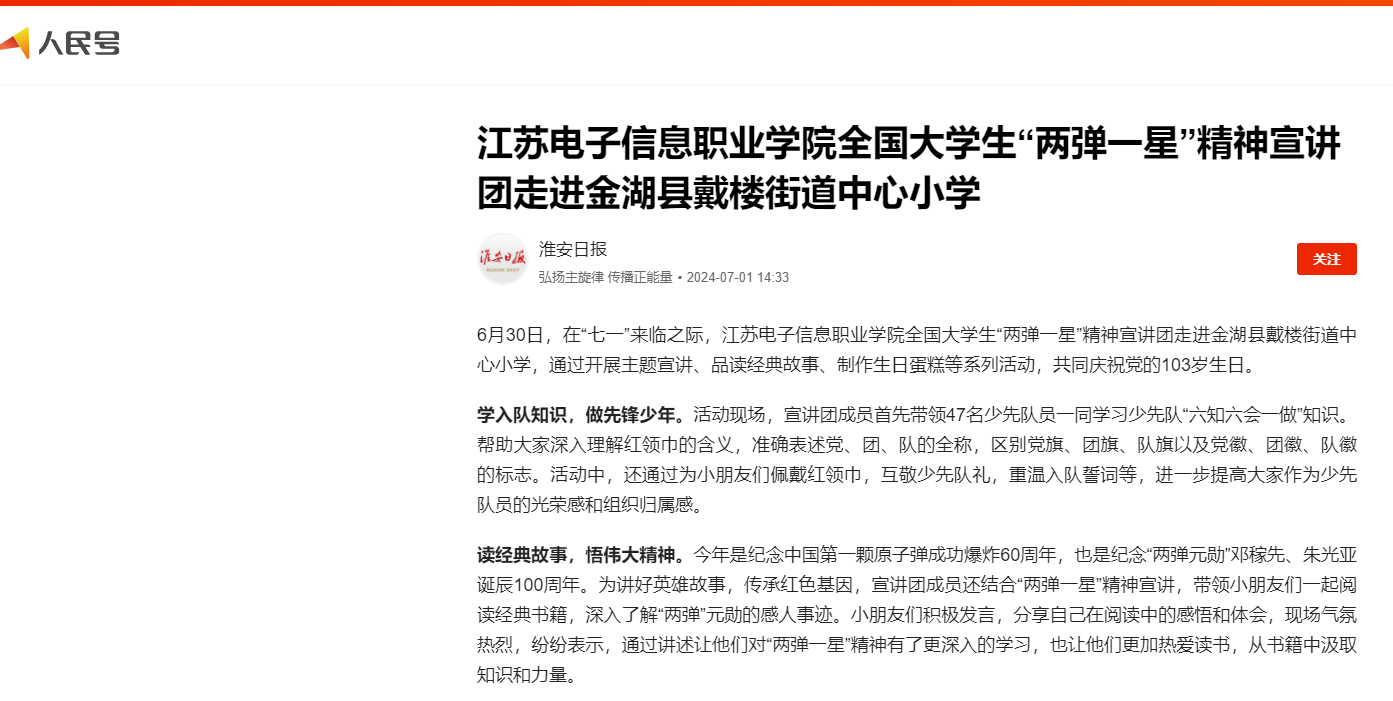 人民号

江苏电子信息职业学院全国大学生“两弹一星”精神宣讲团走进金湖县戴楼街道中心小学

淮安日报
HUAIAN DAILY

淮安日报
弘扬主旋律 传播正能量 • 2024-07-01 14:33

关注

6月30日，在“七一”来临之际，江苏电子信息职业学院全国大学生“两弹一星”精神宣讲团走进金湖县戴楼街道中心小学，通过开展主题宣讲、品读经典故事、制作生日蛋糕等系列活动，共同庆祝党的103岁生日。

学入队知识，做先锋少年。活动现场，宣讲团成员首先带领47名少先队员一同学习少先队“六知六会一做”知识。帮助大家深入理解红领巾的含义，准确表述党、团、队的全称，区别党旗、团旗、队旗以及党徽、团徽、队徽的标志。活动中，还通过为小朋友们佩戴红领巾，互敬少先队礼，重温入队誓词等，进一步提高大家作为少先队员的光荣感和组织归属感。

读经典故事，悟伟大精神。今年是纪念中国第一颗原子弹成功爆炸60周年，也是纪念“两弹元勋”邓稼先、朱光亚诞辰100周年。为讲好英雄故事，传承红色基因，宣讲团成员还结合“两弹一星”精神宣讲，带领小朋友们一起阅读经典书籍，深入了解“两弹”元勋的感人事迹。小朋友们积极发言，分享自己在阅读中的感悟和体会，现场气氛热烈，纷纷表示，通过讲述让他们对“两弹一星”精神有了更深入的学习，也让他们更加热爱读书，从书籍中汲取知识和力量。